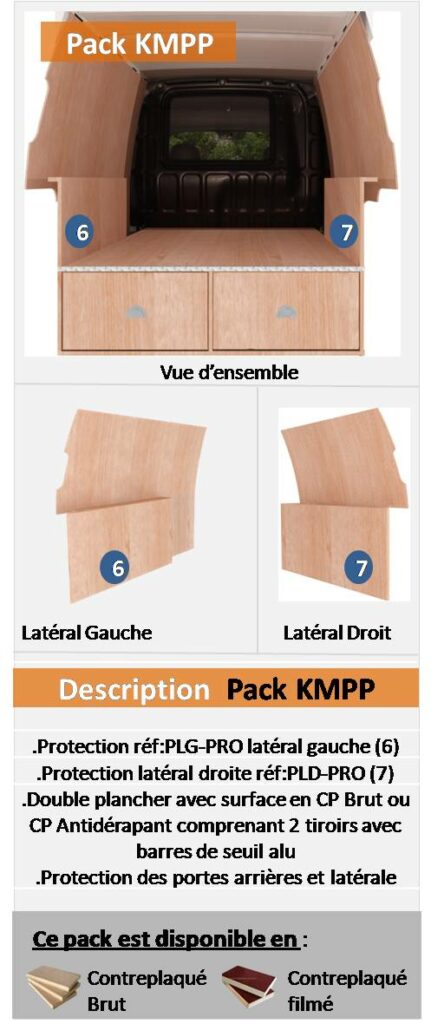 Pack KMPP

6

7

Vue d'ensemble

6

Latéral Gauche

7

Latéral Droit

Description Pack KMPP

.Protection réf:PLG-PRO latéral gauche (6)

.Protection latéral droite réf:PLD-PRO (7)

.Double plancher avec surface en CP Brut ou CP Antidérapant comprenant 2 tiroirs avec barres de seuil alu

.Protection des portes arrières et latérale

Ce pack est disponible en :

Contreplaqué Brut

Contreplaqué filmé